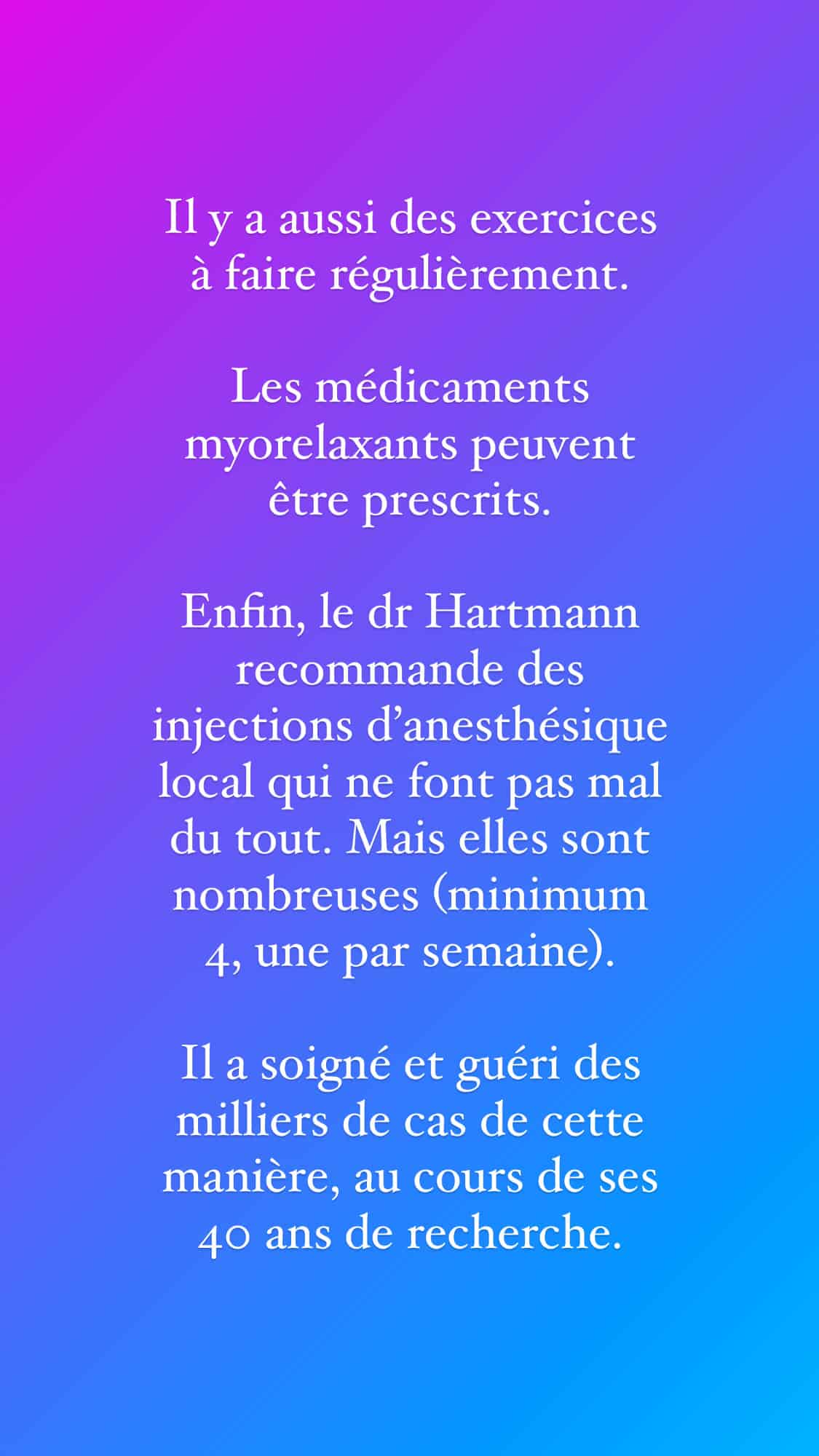 Il y a aussi des exercices à faire régulièrement.

Les médicaments myorelaxants peuvent être prescrits.

Enfin, le dr Hartmann recommande des injections d’anesthésique local qui ne font pas mal du tout. Mais elles sont nombreuses (minimum 4, une par semaine).

Il a soigné et guéri des milliers de cas de cette manière, au cours de ses 40 ans de recherche.